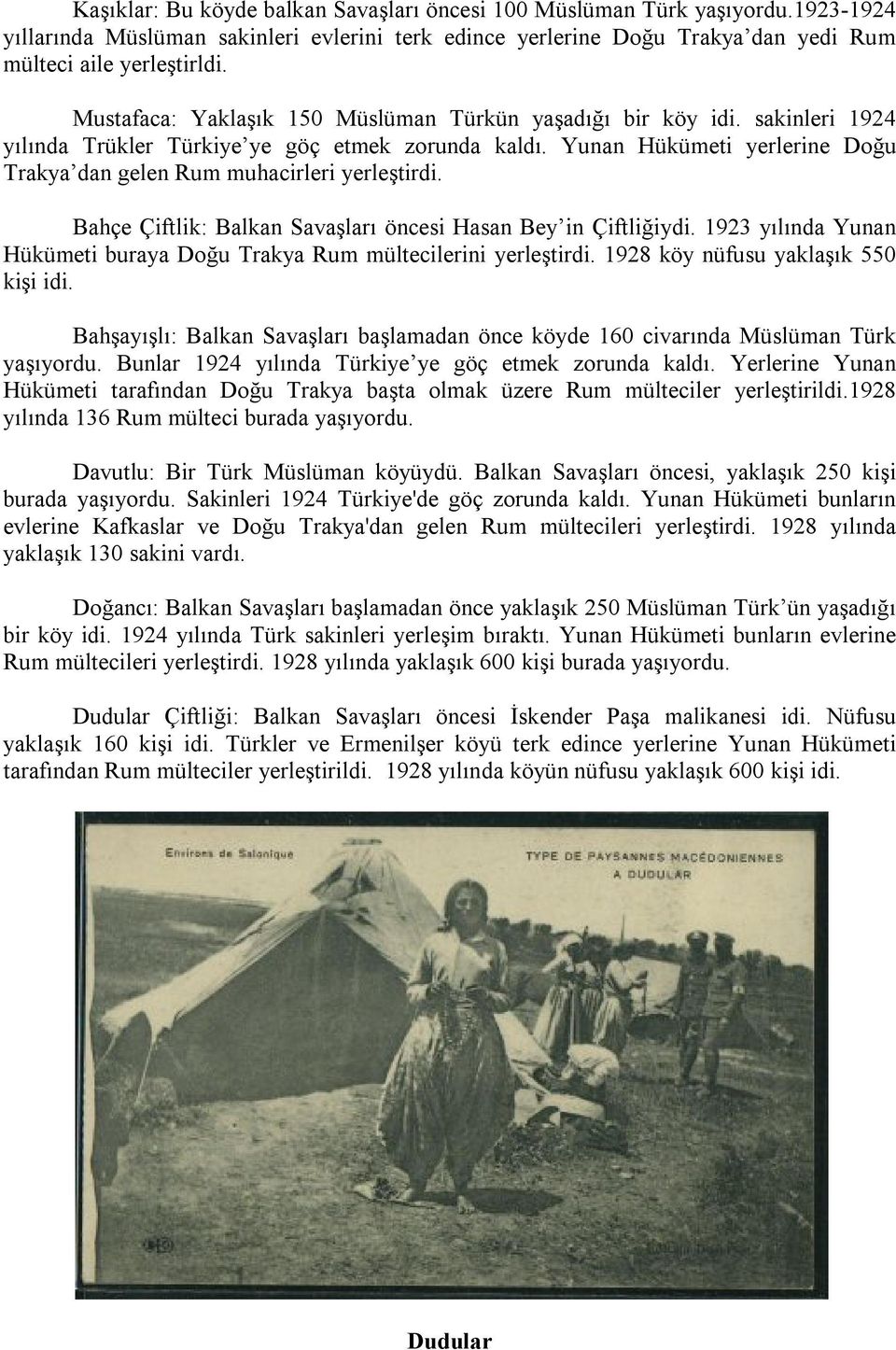 Kaşıklar: Bu köyde balkan Savaşları öncesi 100 Müslüman Türk yaşıyordu.1923-1924 yıllarında Müslüman sakinleri evlerini terk edince yerlerine Doğu Trakya'dan yedi Rum mülteci aile yerleştirldi.

Mustafaca: Yaklaşık 150 Müslüman Türkün yaşadığı bir köy idi. sakinleri 1924 yılında Trükler Türkiye'ye göç etmek zorunda kaldı. Yunan Hükümeti yerlerine Doğu Trakya'dan gelen Rum muhacirleri yerleştirdi.

Bahçe Çiftlik: Balkan Savaşları öncesi Hasan Bey'in Çiftliğiydi. 1923 yılında Yunan Hükümeti buraya Doğu Trakya Rum mültecilerini yerleştirdi. 1928 köy nüfusu yaklaşık 550 kişi idi.

Bahşayışlı: Balkan Savaşları başlamadan önce köyde 160 civarında Müslüman Türk yaşıyordu. Bunlar 1924 yılında Türkiye'ye göç etmek zorunda kaldı. Yerlerine Yunan Hükümeti tarafından Doğu Trakya başta olmak üzere Rum mülteciler yerleştirildi.1928 yılında 136 Rum mülteci burada yaşıyordu.

Davutlu: Bir Türk Müslüman köyüydü. Balkan Savaşları öncesi, yaklaşık 250 kişi burada yaşıyordu. Sakinleri 1924 Türkiye'de göç zorunda kaldı. Yunan Hükümeti bunların evlerine Kafkaslar ve Doğu Trakya'dan gelen Rum mültecileri yerleştirdi. 1928 yılında yaklaşık 130 sakini vardı.

Doğancı: Balkan Savaşları başlamadan önce yaklaşık 250 Müslüman Türk'ün yaşadığı bir köy idi. 1924 yılında Türk sakinleri yerleşim bıraktı. Yunan Hükümeti bunların evlerine Rum mültecileri yerleştirdi. 1928 yılında yaklaşık 600 kişi burada yaşıyordu.

Dudular Çiftliği: Balkan Savaşları öncesi İskender Paşa malikanesi idi. Nüfusu yaklaşık 160 kişi idi. Türkler ve Ermenilşer köyü terk edince yerlerine Yunan Hükümeti tarafından Rum mülteciler yerleştirildi. 1928 yılında köyün nüfusu yaklaşık 600 kişi idi.

Environs de Salonique

TYPE DE PAYSANNES MACÉDONIENNES A DUDULAR

Dudular